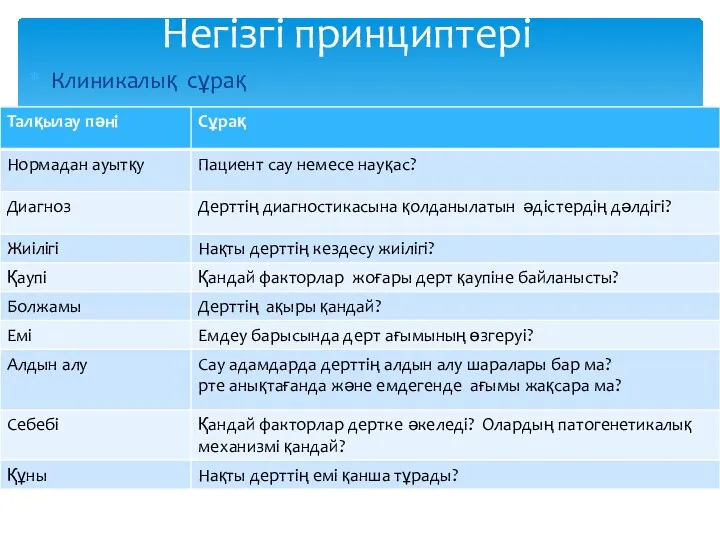 Негізгі принциптері

Клиникалық сұрақ

| Талқылау пәні | Сұрақ |
|---|---|
| Нормадан ауытқу | Пациент сау немесе науқас? |
| Диагноз | Дерттің диагностикасына қолданылатын әдістердің дәлдігі? |
| Жиілігі | Нақты дерттің кездесу жиілігі? |
| Қаупі | Қандай факторлар жоғары дерт қаупіне байланысты? |
| Болжамы | Дерттің ақыры қандай? |
| Емі | Емдеу барысында дерт ағымының өзгеруі? |
| Алдын алу | Сау адамдарда дерттің алдын алу шаралары бар ма? рте анықтағанда және емдегенде ағымы жақсара ма? |
| Себебі | Қандай факторлар дертке әкеледі? Олардың патогенетикалық механизмі қандай? |
| Құны | Нақты дерттің емі қанша тұрады? |